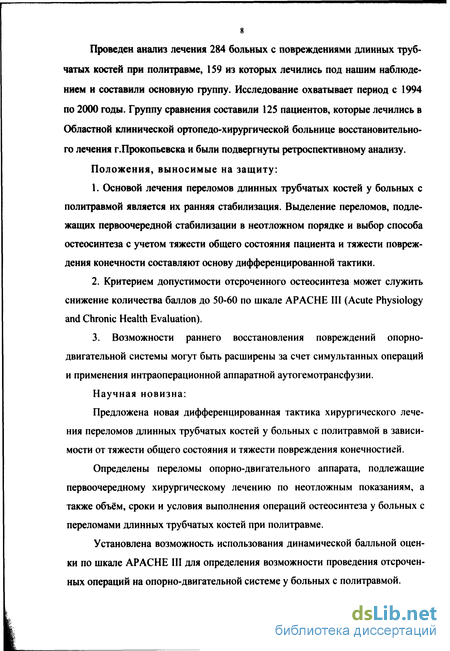 8

Проведен анализ лечения 284 больных с повреждениями длинных трубчатых костей при политравме, 159 из которых лечились под нашим наблюдением и составили основную группу. Исследование охватывает период с 1994 по 2000 годы. Группу сравнения составили 125 пациентов, которые лечились в Областной клинической ортопедо-хирургической больнице восстановительного лечения г.Прокопьевска и были подвергнуты ретроспективному анализу.

Положения, выносимые на защиту:

1. Основой лечения переломов длинных трубчатых костей у больных с политравмой является их ранняя стабилизация. Выделение переломов, подлежащих первоочередной стабилизации в неотложном порядке и выбор способа остеосинтеза с учетом тяжести общего состояния пациента и тяжести повреждения конечности составляют основу дифференцированной тактики.

2. Критерием допустимости отсроченного остеосинтеза может служить снижение количества баллов до 50-60 по шкале APACHE III (Acute Physiology and Chronic Health Evaluation).

3. Возможности раннего восстановления повреждений опорно-двигательной системы могут быть расширены за счет симультанных операций и применения интраоперационной аппаратной аутогемотрансфузии.

Научная новизна:

Предложена новая дифференцированная тактика хирургического лечения переломов длинных трубчатых костей у больных с политравмой в зависимости от тяжести общего состояния и тяжести повреждения конечностей.

Определены переломы опорно-двигательного аппарата, подлежащие первоочередному хирургическому лечению по неотложным показаниям, а также объём, сроки и условия выполнения операций остеосинтеза у больных с переломами длинных трубчатых костей при политравме.

Установлена возможность использования динамической балльной оценки по шкале APACHE III для определения возможности проведения отсроченных операций на опорно-двигательной системе у больных с политравмой.

dsLib.net
библиотека диссертаций